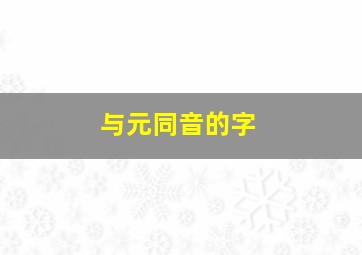 与元同音的字